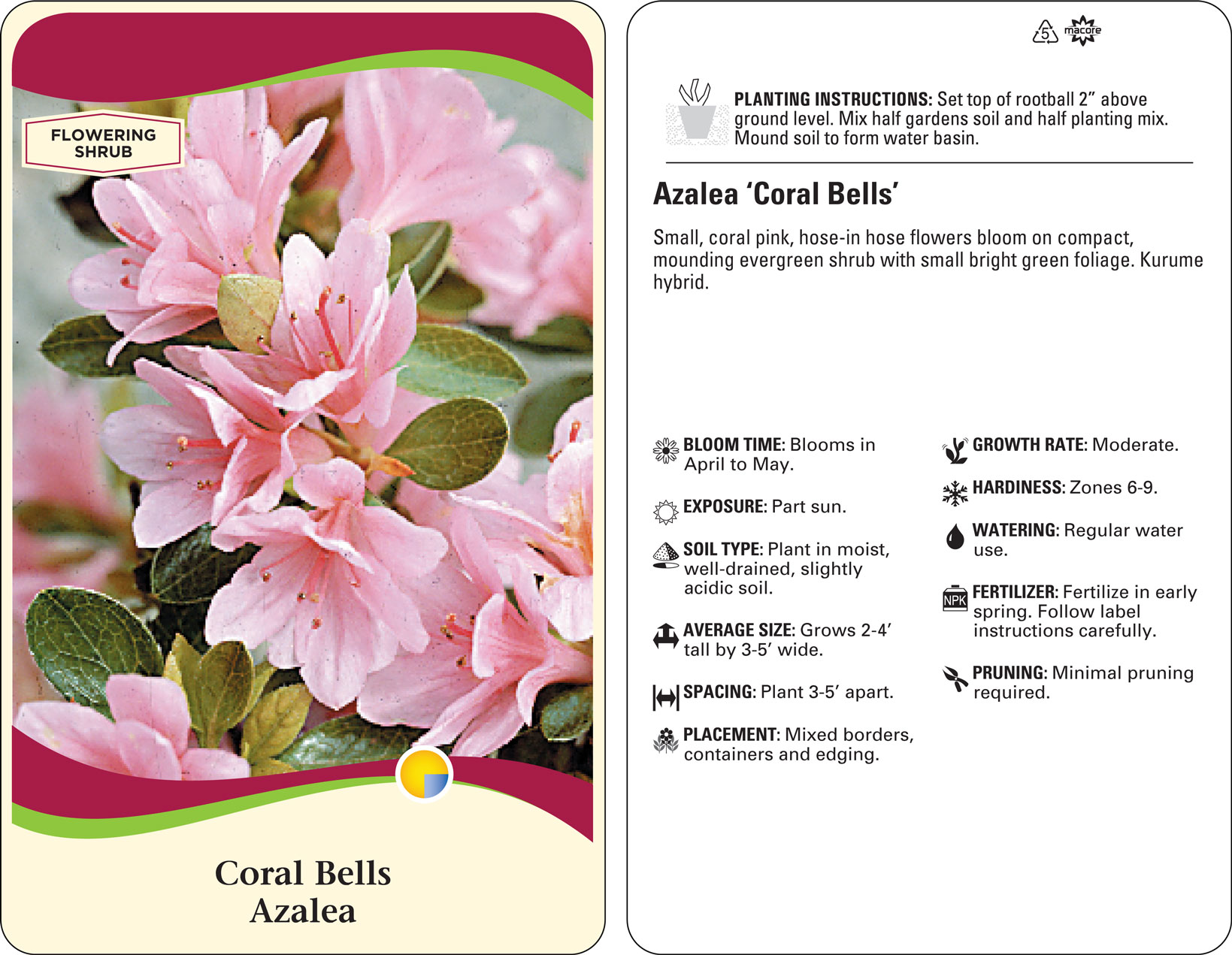 FLOWERING SHRUB

Coral Bells
Azalea

5 macore

PLANTING INSTRUCTIONS: Set top of rootball 2” above ground level. Mix half gardens soil and half planting mix. Mound soil to form water basin.

Azalea ‘Coral Bells’

Small, coral pink, hose-in hose flowers bloom on compact, mounding evergreen shrub with small bright green foliage. Kurume hybrid.

BLOOM TIME: Blooms in April to May.

EXPOSURE: Part sun.

SOIL TYPE: Plant in moist, well-drained, slightly acidic soil.

AVERAGE SIZE: Grows 2-4’ tall by 3-5’ wide.

SPACING: Plant 3-5’ apart.

PLACEMENT: Mixed borders, containers and edging.

GROWTH RATE: Moderate.

HARDINESS: Zones 6-9.

WATERING: Regular water use.

NPK

FERTILIZER: Fertilize in early spring. Follow label instructions carefully.

PRUNING: Minimal pruning required.